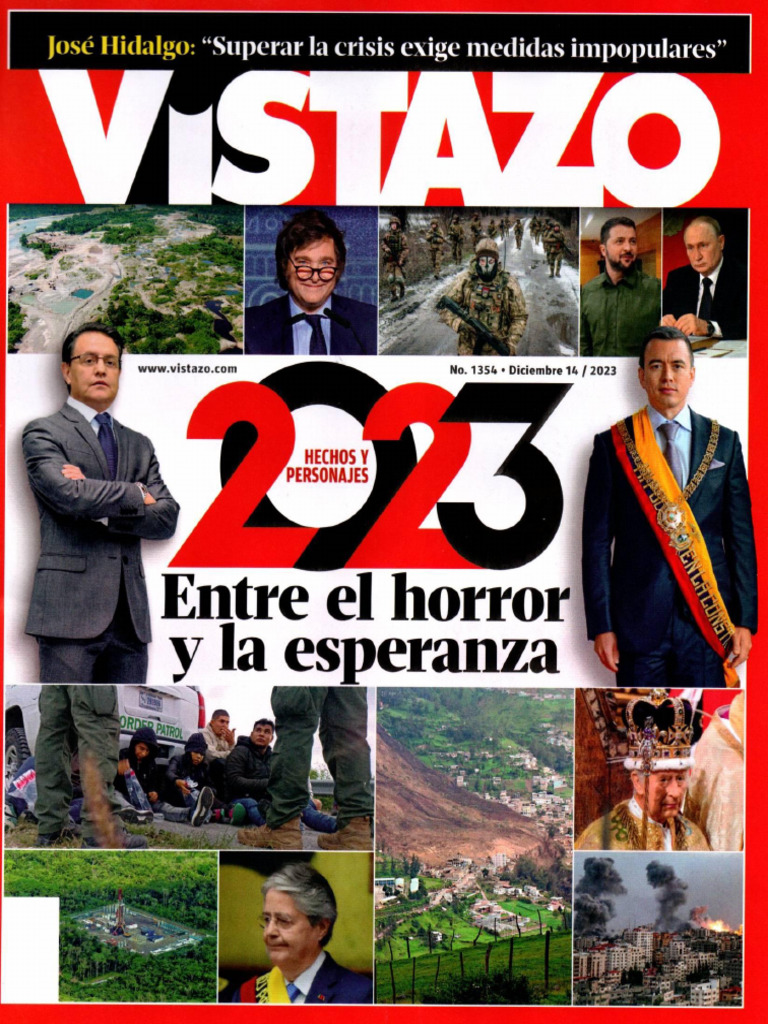 José Hidalgo: "Superar la crisis exige medidas impopulares"

VISTAZO

www.vistazo.com

No. 1354 • Diciembre 14 / 2023

2023

HECHOS Y PERSONAJES

Entre el horror y la esperanza

ORDER PATROL